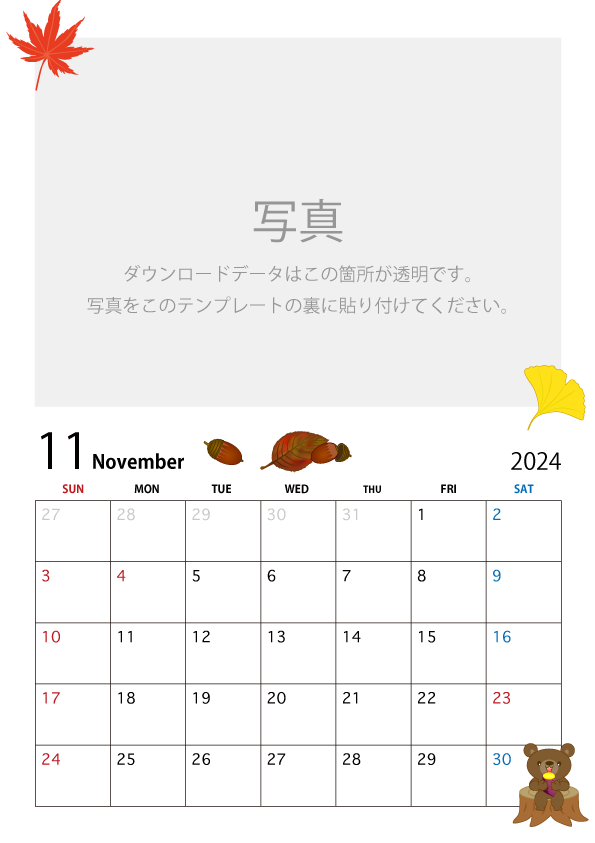 写真

ダウンロードデータはこの箇所が透明です。
写真をこのテンプレートの裏に貼り付けてください。

11 November

2024

| SUN | MON | TUE | WED | THU | FRI | SAT |
|---|---|---|---|---|---|---|
| 27 | 28 | 29 | 30 | 31 | 1 | 2 |
| 3 | 4 | 5 | 6 | 7 | 8 | 9 |
| 10 | 11 | 12 | 13 | 14 | 15 | 16 |
| 17 | 18 | 19 | 20 | 21 | 22 | 23 |
| 24 | 25 | 26 | 27 | 28 | 29 | 30 |